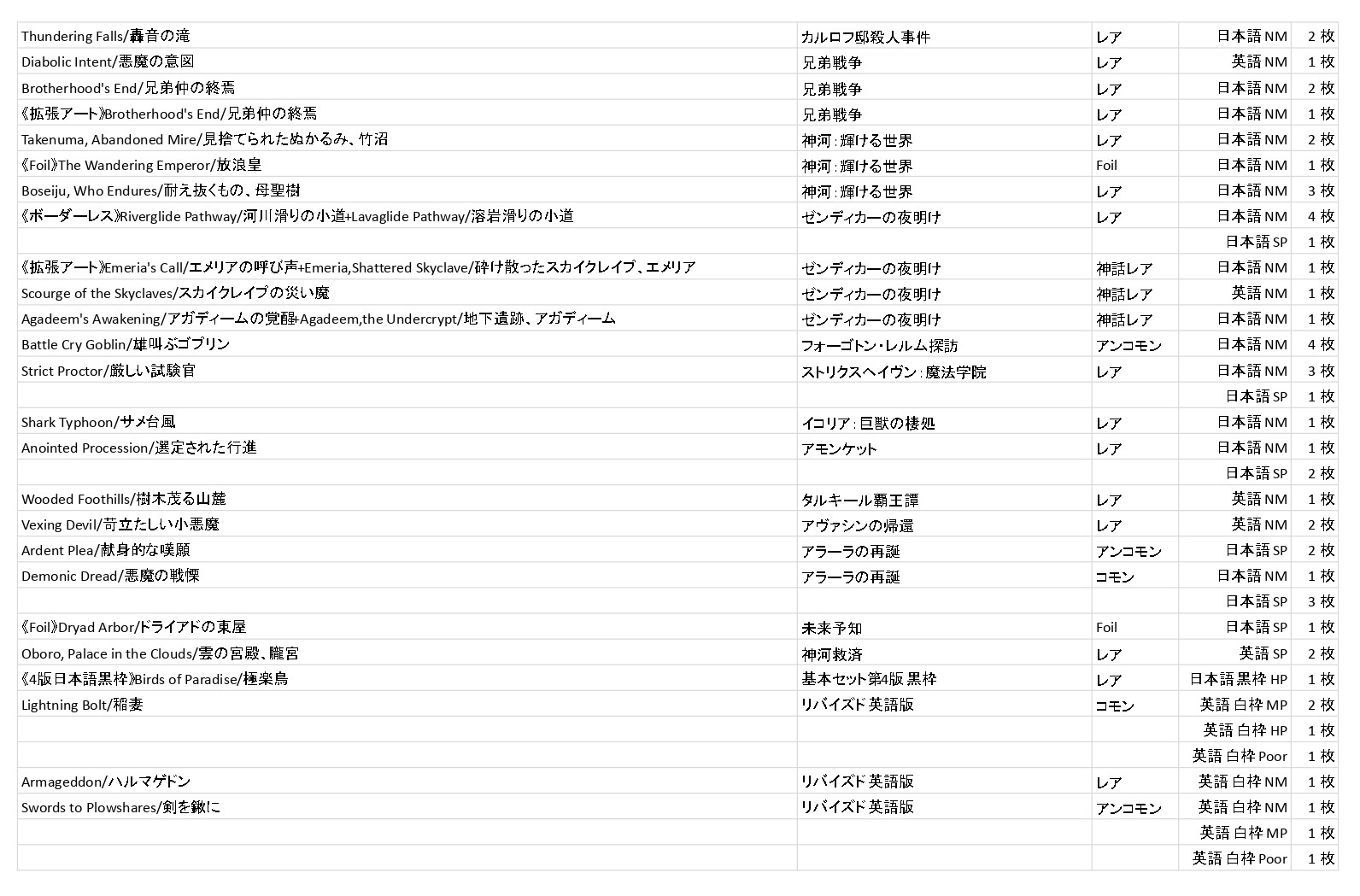 | | | | | |
|---|---|---|---|---|
| Thundering Falls/轟音の滝 | カルロフ邸殺人事件 | レア | 日本語 NM | 2 枚 |
| Diabolic Intent/悪魔の意図 | 兄弟戦争 | レア | 英語 NM | 1 枚 |
| Brotherhood's End/兄弟仲の終焉 | 兄弟戦争 | レア | 日本語 NM | 2 枚 |
| 《拡張アート》Brotherhood's End/兄弟仲の終焉 | 兄弟戦争 | レア | 日本語 NM | 1 枚 |
| Takenuma, Abandoned Mire/見捨てられたぬかるみ、竹沼 | 神河：輝ける世界 | レア | 日本語 NM | 2 枚 |
| 《Foil》The Wandering Emperor/放浪皇 | 神河：輝ける世界 | Foil | 日本語 NM | 1 枚 |
| Boseiju, Who Endures/耐え抜くもの、母聖樹 | 神河：輝ける世界 | レア | 日本語 NM | 3 枚 |
| 《ボーダーレス》Riverglide Pathway/河川滑りの小道+Lavaglide Pathway/溶岩滑りの小道 | ゼンディカーの夜明け | レア | 日本語 NM | 4 枚 |
| | | | 日本語 SP | 1 枚 |
| 《拡張アート》Emeria's Call/エメリアの呼び声+Emeria,Shattered Skyclave/砕け散ったスカイクレイブ、エメリア | ゼンディカーの夜明け | 神話レア | 日本語 NM | 1 枚 |
| Scourge of the Skyclaves/スカイクレイブの災い魔 | ゼンディカーの夜明け | 神話レア | 英語 NM | 1 枚 |
| Agadeem's Awakening/アガディームの覚醒+Agadeem,the Undercrypt/地下遺跡、アガディーム | ゼンディカーの夜明け | 神話レア | 日本語 NM | 1 枚 |
| Battle Cry Goblin/雄叫ぶゴブリン | フォーゴトン・レルム探訪 | アンコモン | 日本語 NM | 4 枚 |
| Strict Proctor/厳しい試験官 | ストリクスヘイヴン：魔法学院 | レア | 日本語 NM | 3 枚 |
| | | | 日本語 SP | 1 枚 |
| Shark Typhoon/サメ台風 | イコリア：巨獣の棲処 | レア | 日本語 NM | 1 枚 |
| Anointed Procession/選定された行進 | アモンケット | レア | 日本語 NM | 1 枚 |
| | | | 日本語 SP | 2 枚 |
| Wooded Foothills/樹木茂る山麓 | タルキール覇王譚 | レア | 英語 NM | 1 枚 |
| Vexing Devil/苛立たしい小悪魔 | アヴァシンの帰還 | レア | 英語 NM | 2 枚 |
| Ardent Plea/献身的な嘆願 | アラーラの再誕 | アンコモン | 日本語 SP | 2 枚 |
| Demonic Dread/悪魔の戦慄 | アラーラの再誕 | コモン | 日本語 NM | 1 枚 |
| | | | 日本語 SP | 3 枚 |
| 《Foil》Dryad Arbor/ドライアドの東屋 | 未来予知 | Foil | 日本語 SP | 1 枚 |
| Oboro, Palace in the Clouds/雲の宮殿、朧宮 | 神河救済 | レア | 英語 SP | 2 枚 |
| 《4版日本語黒枠》Birds of Paradise/極楽鳥 | 基本セット第4版 黒枠 | レア | 日本語黒枠 HP | 1 枚 |
| Lightning Bolt/稲妻 | リバイズド 英語版 | コモン | 英語 白枠 MP | 2 枚 |
| | | | 英語 白枠 HP | 1 枚 |
| | | | 英語 白枠 Poor | 1 枚 |
| Armageddon/ハルマゲドン | リバイズド 英語版 | レア | 英語 白枠 NM | 1 枚 |
| Swords to Plowshares/剣を鍬に | リバイズド 英語版 | アンコモン | 英語 白枠 NM | 1 枚 |
| | | | 英語 白枠 MP | 1 枚 |
| | | | 英語 白枠 Poor | 1 枚 |